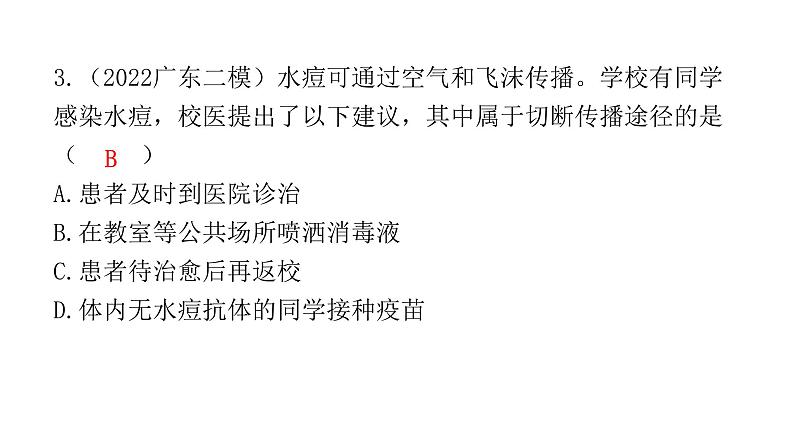 3.（2022广东二模）水痘可通过空气和飞沫传播。学校有同学感染水痘，校医提出了以下建议，其中属于切断传播途径的是（　B　）

A.患者及时到医院诊治

B.在教室等公共场所喷洒消毒液

C.患者待治愈后再返校

D.体内无水痘抗体的同学接种疫苗